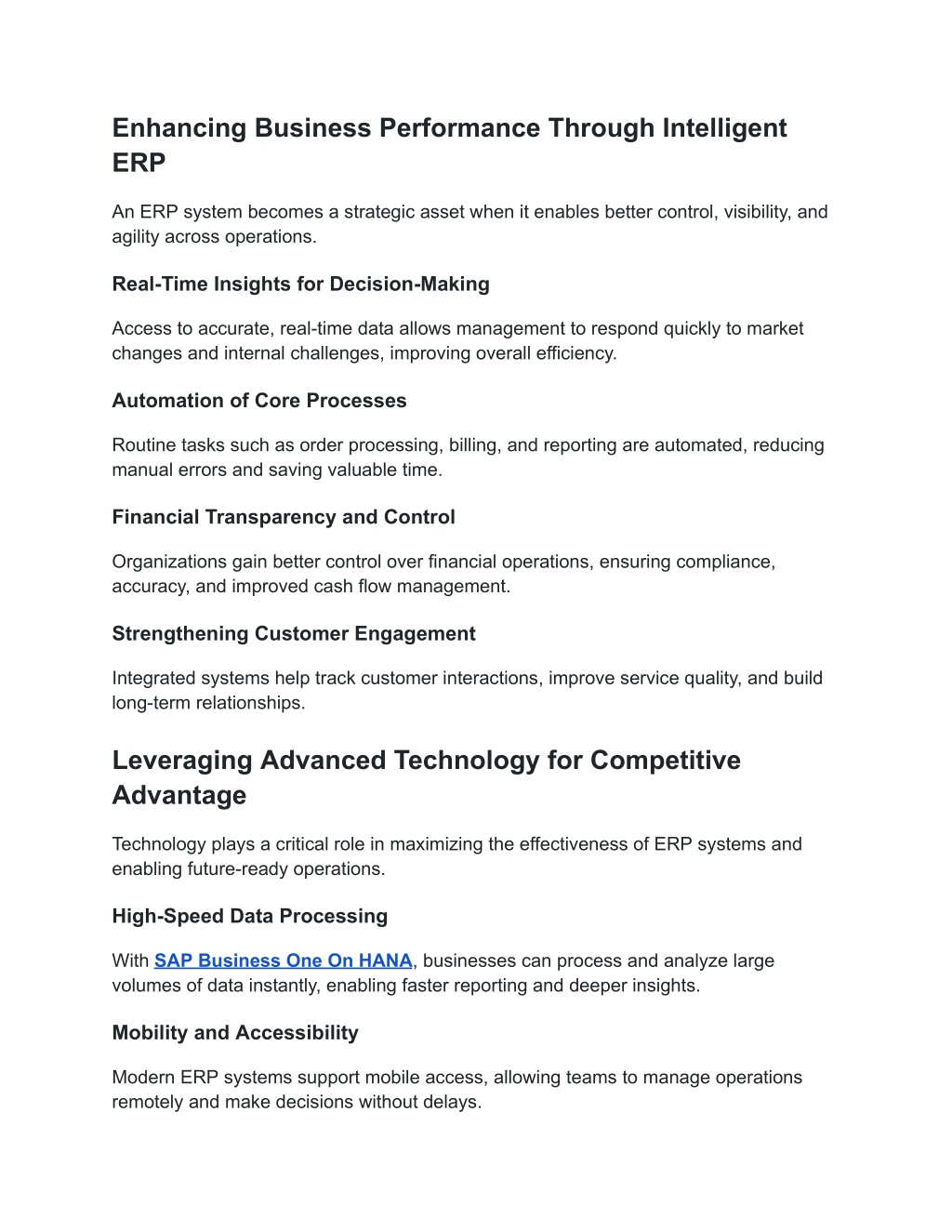 Enhancing Business Performance Through Intelligent ERP

An ERP system becomes a strategic asset when it enables better control, visibility, and agility across operations.

Real-Time Insights for Decision-Making

Access to accurate, real-time data allows management to respond quickly to market changes and internal challenges, improving overall efficiency.

Automation of Core Processes

Routine tasks such as order processing, billing, and reporting are automated, reducing manual errors and saving valuable time.

Financial Transparency and Control

Organizations gain better control over financial operations, ensuring compliance, accuracy, and improved cash flow management.

Strengthening Customer Engagement

Integrated systems help track customer interactions, improve service quality, and build long-term relationships.

Leveraging Advanced Technology for Competitive Advantage

Technology plays a critical role in maximizing the effectiveness of ERP systems and enabling future-ready operations.

High-Speed Data Processing

With SAP Business One On HANA, businesses can process and analyze large volumes of data instantly, enabling faster reporting and deeper insights.

Mobility and Accessibility

Modern ERP systems support mobile access, allowing teams to manage operations remotely and make decisions without delays.